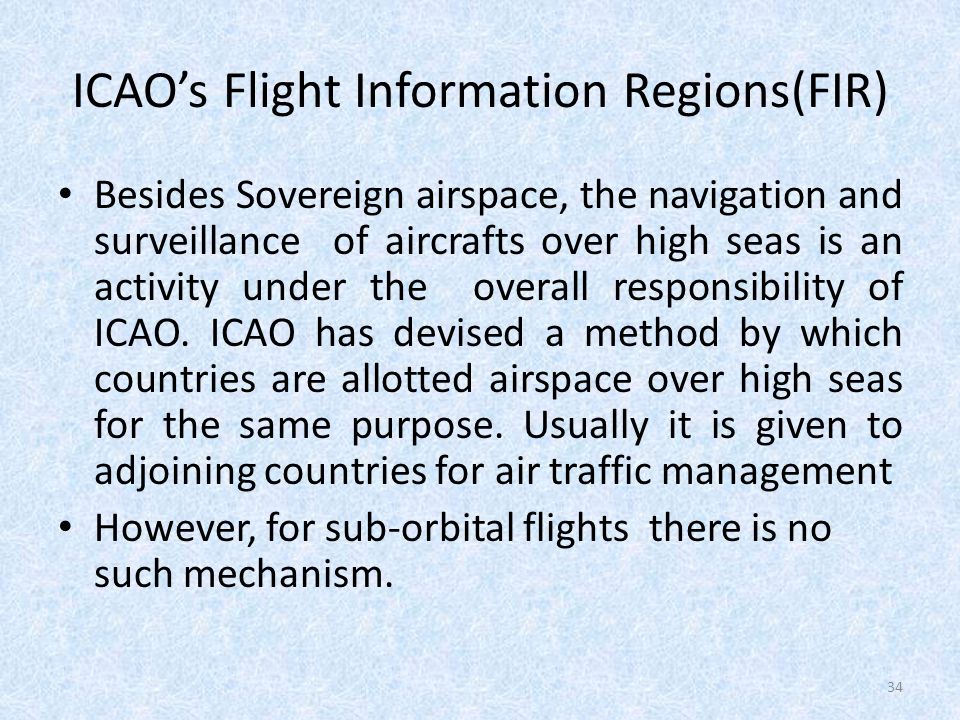 ICAO’s Flight Information Regions(FIR)

• Besides Sovereign airspace, the navigation and surveillance of aircrafts over high seas is an activity under the overall responsibility of ICAO. ICAO has devised a method by which countries are allotted airspace over high seas for the same purpose. Usually it is given to adjoining countries for air traffic management

• However, for sub-orbital flights there is no such mechanism.

34